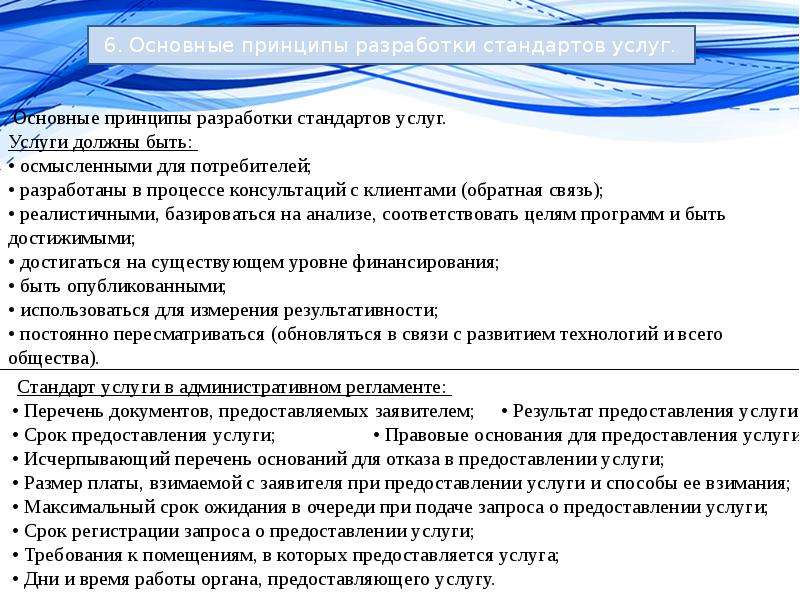 6. Основные принципы разработки стандартов услуг.

Основные принципы разработки стандартов услуг.
Услуги должны быть:
• осмысленными для потребителей;
• разработаны в процессе консультаций с клиентами (обратная связь);
• реалистичными, базироваться на анализе, соответствовать целям программ и быть достижимыми;
• достигаться на существующем уровне финансирования;
• быть опубликованными;
• использоваться для измерения результативности;
• постоянно пересматриваться (обновляться в связи с развитием технологий и всего общества).

Стандарт услуги в административном регламенте:
• Перечень документов, предоставляемых заявителем;
• Результат предоставления услуги
• Срок предоставления услуги;
• Правовые основания для предоставления услуги
• Исчерпывающий перечень оснований для отказа в предоставлении услуги;
• Размер платы, взимаемой с заявителя при предоставлении услуги и способы ее взимания;
• Максимальный срок ожидания в очереди при подаче запроса о предоставлении услуги;
• Срок регистрации запроса о предоставлении услуги;
• Требования к помещениям, в которых предоставляется услуга;
• Дни и время работы органа, предоставляющего услугу.